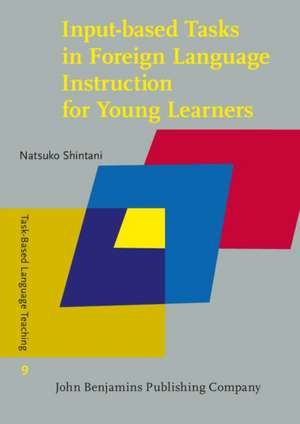 Input-based Tasks in Foreign Language Instruction for Young Learners

Natsuko Shintani

Task-Based Language Teaching

9

John Benjamins Publishing Company